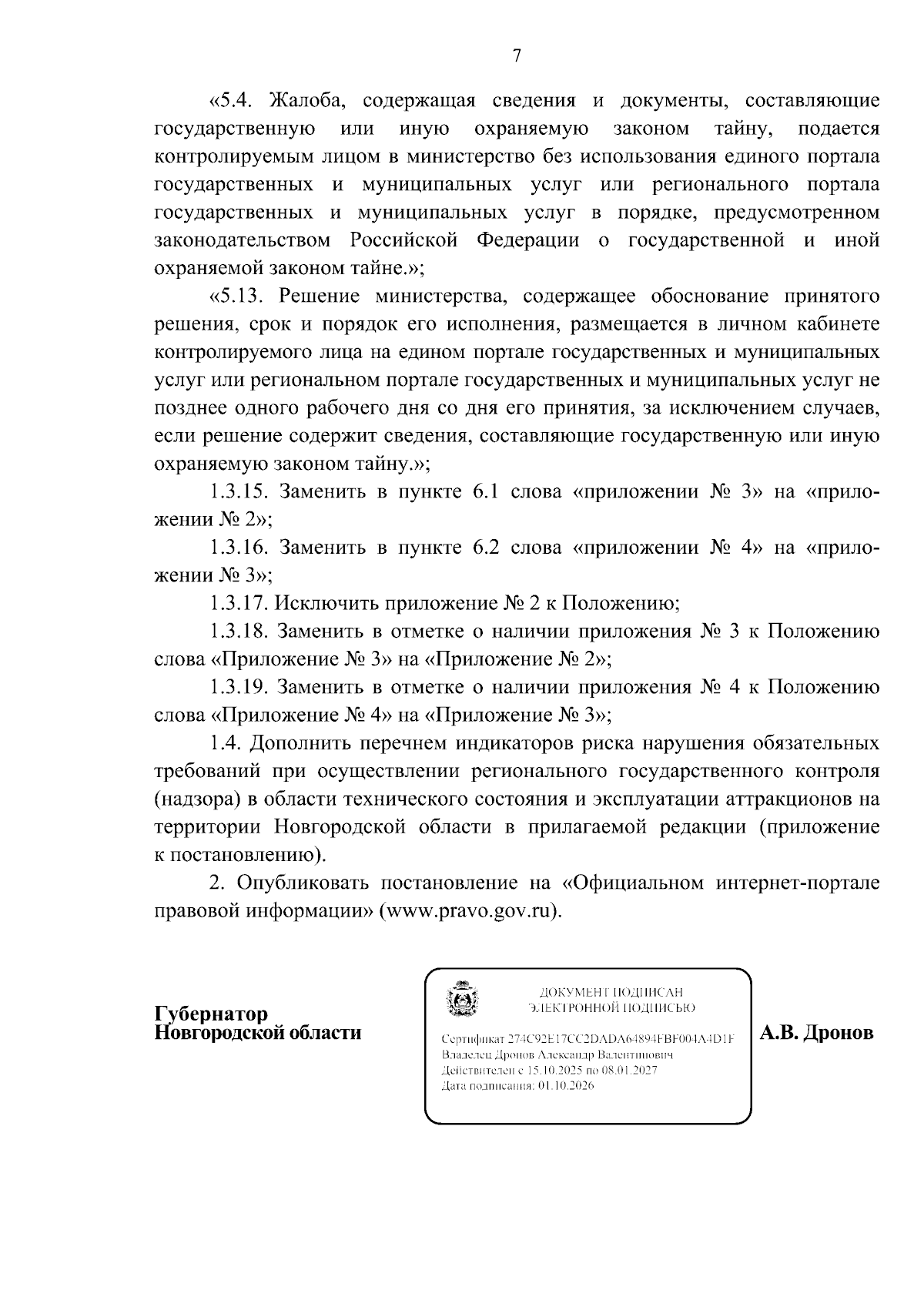 7

«5.4. Жалоба, содержащая сведения и документы, составляющие государственную или иную охраняемую законом тайну, подается контролируемым лицом в министерство без использования единого портала государственных и муниципальных услуг или регионального портала государственных и муниципальных услуг в порядке, предусмотренном законодательством Российской Федерации о государственной и иной охраняемой законом тайне.»;

«5.13. Решение министерства, содержащее обоснование принятого решения, срок и порядок его исполнения, размещается в личном кабинете контролируемого лица на едином портале государственных и муниципальных услуг или региональном портале государственных и муниципальных услуг не позднее одного рабочего дня со дня его принятия, за исключением случаев, если решение содержит сведения, составляющие государственную или иную охраняемую законом тайну.»;

1.3.15. Заменить в пункте 6.1 слова «приложении № 3» на «приложении № 2»;

1.3.16. Заменить в пункте 6.2 слова «приложении № 4» на «приложении № 3»;

1.3.17. Исключить приложение № 2 к Положению;

1.3.18. Заменить в отметке о наличии приложения № 3 к Положению слова «Приложение № 3» на «Приложение № 2»;

1.3.19. Заменить в отметке о наличии приложения № 4 к Положению слова «Приложение № 4» на «Приложение № 3»;

1.4. Дополнить перечнем индикаторов риска нарушения обязательных требований при осуществлении регионального государственного контроля (надзора) в области технического состояния и эксплуатации аттракционов на территории Новгородской области в прилагаемой редакции (приложение к постановлению).

2. Опубликовать постановление на «Официальном интернет-портале правовой информации» (www.pravo.gov.ru).

Губернатор
Новгородской области

ДОКУМЕНТ ПОДПИСАН
ЭЛЕКТРОННОЙ ПОДПИСЬЮ

Сертификат 274C92E17CC2DADA64894FBF004A4D1F
Владелец Дронов Александр Валентинович
Действителен с 15.10.2025 по 08.01.2027
Дата подписания: 01.10.2026

А.В. Дронов